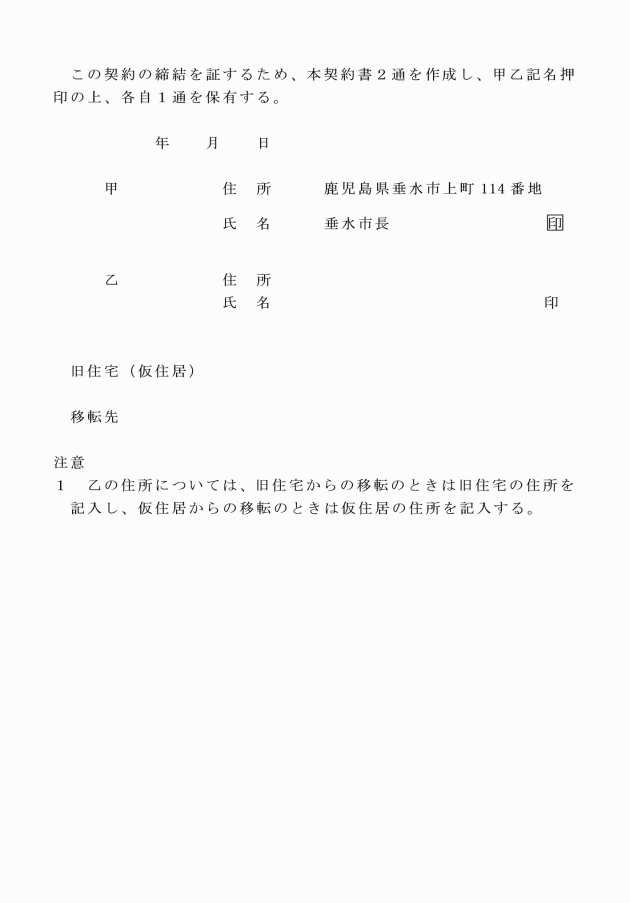 この契約の締結を証するため、本契約書２通を作成し、甲乙記名押印の上、各自１通を保有する。

年　月　日

甲　住　所　鹿児島県垂水市上町 114 番地
氏　名　垂水市長　印

乙　住　所
氏　名　印

旧住宅（仮住居）

移転先

注意
1　乙の住所については、旧住宅からの移転のときは旧住宅の住所を記入し、仮住居からの移転のときは仮住居の住所を記入する。